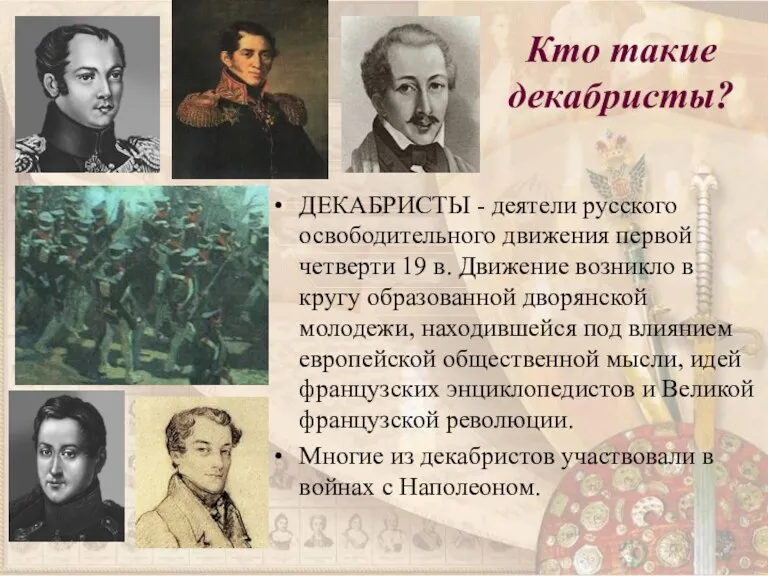 Кто такие декабристы?

• ДЕКАБРИСТЫ - деятели русского освободительного движения первой четверти 19 в. Движение возникло в кругу образованной дворянской молодежи, находившейся под влиянием европейской общественной мысли, идей французских энциклопедистов и Великой французской революции.

• Многие из декабристов участвовали в войнах с Наполеоном.